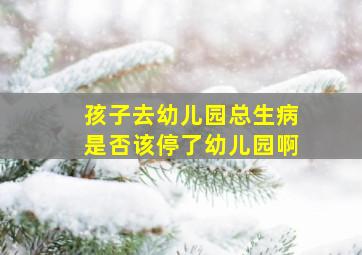 孩子去幼儿园总生病
是否该停了幼儿园啊